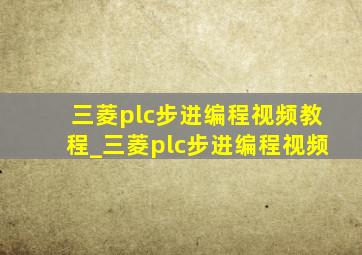 三菱plc步进编程视频教程_三菱plc步进编程视频